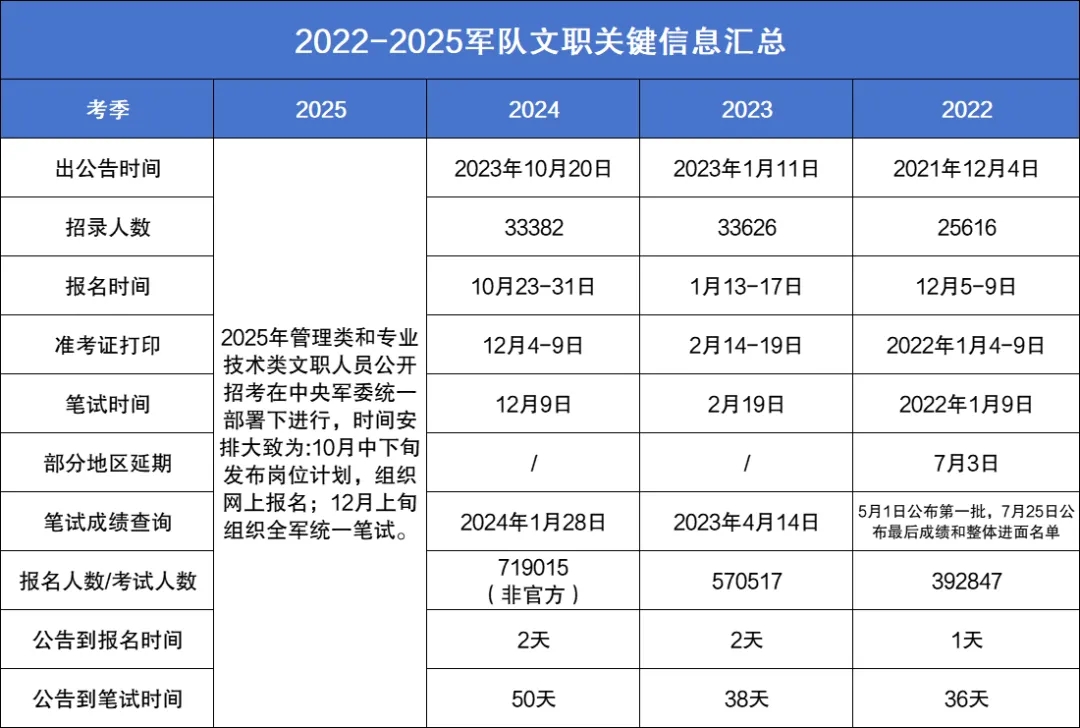 2022-2025军队文职关键信息汇总

| 考季 | 2025 | 2024 | 2023 | 2022 |
|---|---|---|---|---|
| 出公告时间 | 2025年管理类和专业技术类文职人员公开招考在中央军委统一部署下进行，时间安排大致为:10月中下旬发布岗位计划，组织网上报名；12月上旬组织全军统一笔试。 | 2023年10月20日 | 2023年1月11日 | 2021年12月4日 |
| 招录人数 | | 33382 | 33626 | 25616 |
| 报名时间 | | 10月23-31日 | 1月13-17日 | 12月5-9日 |
| 准考证打印 | | 12月4-9日 | 2月14-19日 | 2022年1月4-9日 |
| 笔试时间 | | 12月9日 | 2月19日 | 2022年1月9日 |
| 部分地区延期 | | / | / | 7月3日 |
| 笔试成绩查询 | | 2024年1月28日 | 2023年4月14日 | 5月1日公布第一批，7月25日公布最后成绩和整体进面名单 |
| 报名人数/考试人数 | | 719015（非官方） | 570517 | 392847 |
| 公告到报名时间 | | 2天 | 2天 | 1天 |
| 公告到笔试时间 | | 50天 | 38天 | 36天 |